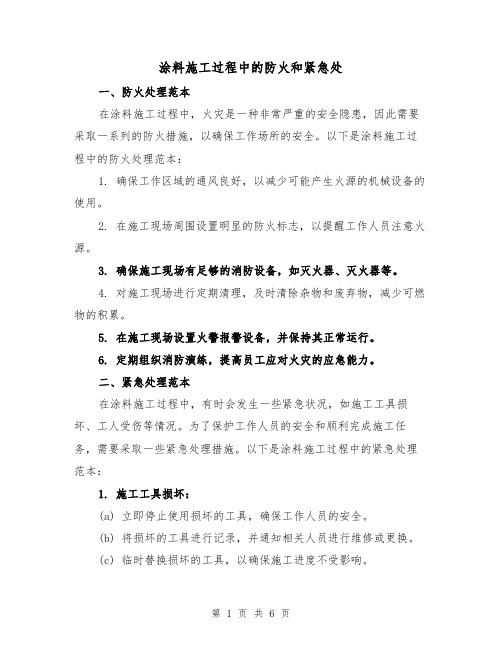 涂料施工过程中的防火和紧急处

一、防火处理范本

在涂料施工过程中，火灾是一种非常严重的安全隐患，因此需要采取一系列的防火措施，以确保工作场所的安全。以下是涂料施工过程中的防火处理范本：

1. 确保工作区域的通风良好，以减少可能产生火源的机械设备的使用。

2. 在施工现场周围设置明显的防火标志，以提醒工作人员注意火源。

3. 确保施工现场有足够的消防设备，如灭火器、灭火器等。

4. 对施工现场进行定期清理，及时清除杂物和废弃物，减少可燃物的积累。

5. 在施工现场设置火警报警设备，并保持其正常运行。

6. 定期组织消防演练，提高员工应对火灾的应急能力。

二、紧急处理范本

在涂料施工过程中，有时会发生一些紧急状况，如施工工具损坏、工人受伤等情况。为了保护工作人员的安全和顺利完成施工任务，需要采取一些紧急处理措施。以下是涂料施工过程中的紧急处理范本：

1. 施工工具损坏：

(a) 立即停止使用损坏的工具，确保工作人员的安全。

(b) 将损坏的工具进行记录，并通知相关人员进行维修或更换。

(c) 临时替换损坏的工具，以确保施工进度不受影响。

第 1 页 共 6 页